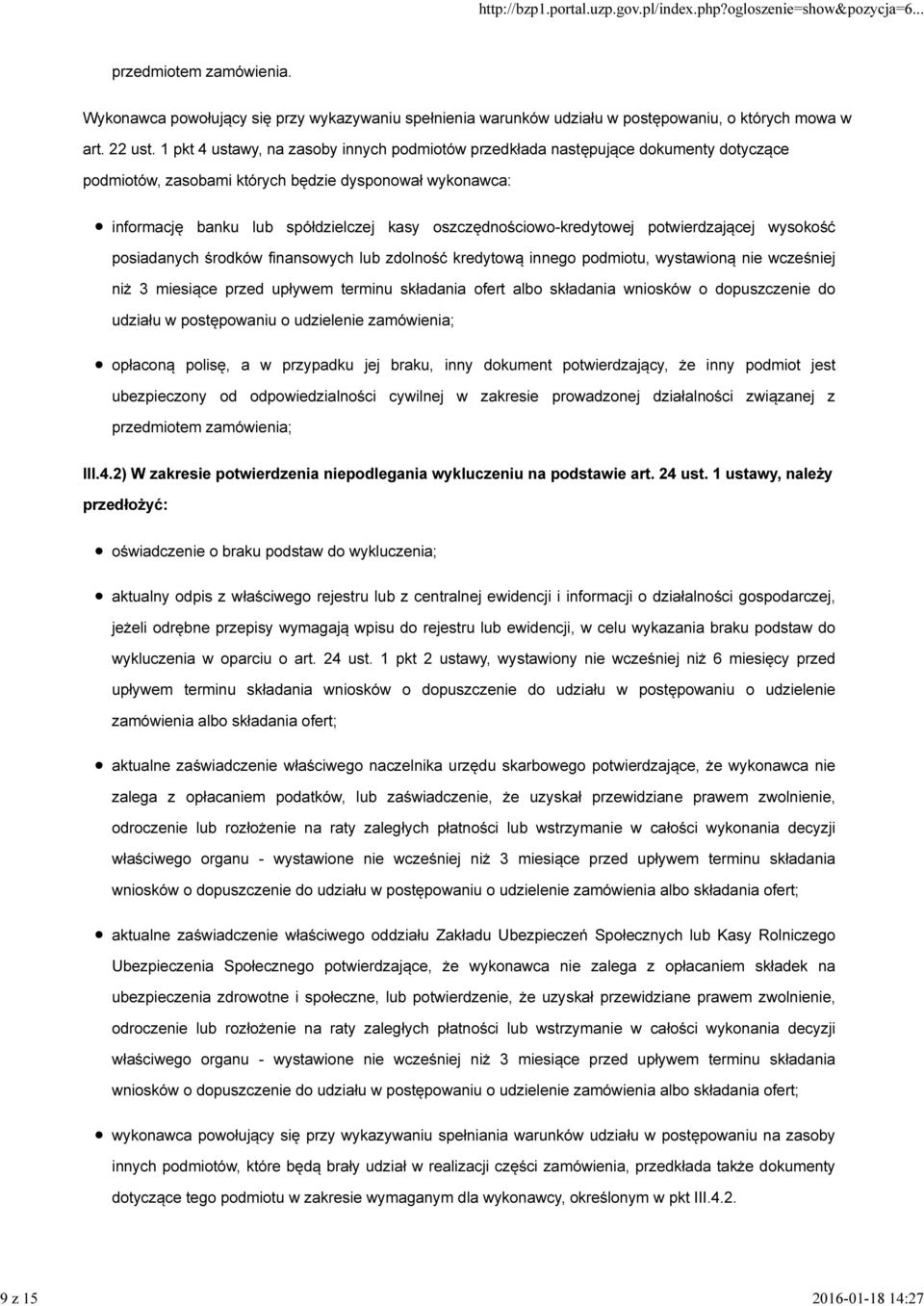 http://bzp1.portal.uzp.gov.pl/index.php?ogloszenie=show&pozycja=6...

przedmiotem zamówienia.

Wykonawca powołujący się przy wykazywaniu spełnienia warunków udziału w postępowaniu, o których mowa w art. 22 ust. 1 pkt 4 ustawy, na zasoby innych podmiotów przedkłada następujące dokumenty dotyczące podmiotów, zasobami których będzie dysponował wykonawca:

informację banku lub spółdzielczej kasy oszczędnościowo-kredytowej potwierdzającej wysokość posiadanych środków finansowych lub zdolność kredytową innego podmiotu, wystawioną nie wcześniej niż 3 miesiące przed upływem terminu składania ofert albo składania wniosków o dopuszczenie do udziału w postępowaniu o udzielenie zamówienia;

opłaconą polisę, a w przypadku jej braku, inny dokument potwierdzający, że inny podmiot jest ubezpieczony od odpowiedzialności cywilnej w zakresie prowadzonej działalności związanej z przedmiotem zamówienia;

III.4.2) W zakresie potwierdzenia niepodlegania wykluczeniu na podstawie art. 24 ust. 1 ustawy, należy przedłożyć:

oświadczenie o braku podstaw do wykluczenia;

aktualny odpis z właściwego rejestru lub z centralnej ewidencji i informacji o działalności gospodarczej, jeżeli odrębne przepisy wymagają wpisu do rejestru lub ewidencji, w celu wykazania braku podstaw do wykluczenia w oparciu o art. 24 ust. 1 pkt 2 ustawy, wystawiony nie wcześniej niż 6 miesięcy przed upływem terminu składania wniosków o dopuszczenie do udziału w postępowaniu o udzielenie zamówienia albo składania ofert;

aktualne zaświadczenie właściwego naczelnika urzędu skarbowego potwierdzające, że wykonawca nie zalega z opłacaniem podatków, lub zaświadczenie, że uzyskał przewidziane prawem zwolnienie, odroczenie lub rozłożenie na raty zaległych płatności lub wstrzymanie w całości wykonania decyzji właściwego organu - wystawione nie wcześniej niż 3 miesiące przed upływem terminu składania wniosków o dopuszczenie do udziału w postępowaniu o udzielenie zamówienia albo składania ofert;

aktualne zaświadczenie właściwego oddziału Zakładu Ubezpieczeń Społecznych lub Kasy Rolniczego Ubezpieczenia Społecznego potwierdzające, że wykonawca nie zalega z opłacaniem składek na ubezpieczenia zdrowotne i społeczne, lub potwierdzenie, że uzyskał przewidziane prawem zwolnienie, odroczenie lub rozłożenie na raty zaległych płatności lub wstrzymanie w całości wykonania decyzji właściwego organu - wystawione nie wcześniej niż 3 miesiące przed upływem terminu składania wniosków o dopuszczenie do udziału w postępowaniu o udzielenie zamówienia albo składania ofert;

wykonawca powołujący się przy wykazywaniu spełniania warunków udziału w postępowaniu na zasoby innych podmiotów, które będą brały udział w realizacji części zamówienia, przedkłada także dokumenty dotyczące tego podmiotu w zakresie wymaganym dla wykonawcy, określonym w pkt III.4.2.

9 z 15

2016-01-18 14:27